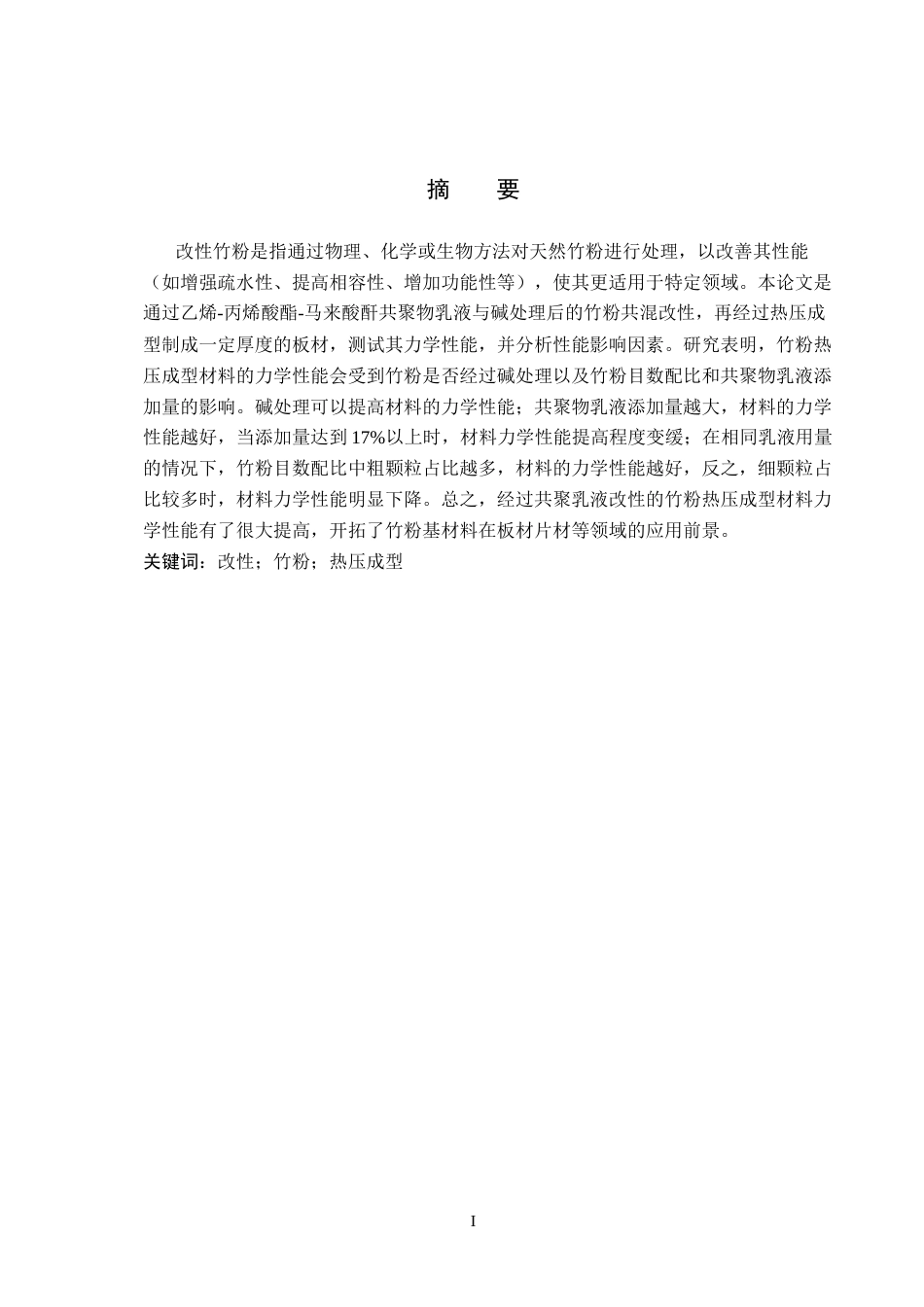 摘　要

改性竹粉是指通过物理、化学或生物方法对天然竹粉进行处理，以改善其性能（如增强疏水性、提高相容性、增加功能性等），使其更适用于特定领域。本论文是通过乙烯-丙烯酸酯-马来酸酐共聚物乳液与碱处理后的竹粉共混改性，再经过热压成型制成一定厚度的板材，测试其力学性能，并分析性能影响因素。研究表明，竹粉热压成型材料的力学性能会受到竹粉是否经过碱处理以及竹粉目数配比和共聚物乳液添加量的影响。碱处理可以提高材料的力学性能；共聚物乳液添加量越大，材料的力学性能越好，当添加量达到17%以上时，材料力学性能提高程度变缓；在相同乳液用量的情况下，竹粉目数配比中粗颗粒占比越多，材料的力学性能越好，反之，细颗粒占比较多时，材料力学性能明显下降。总之，经过共聚乳液改性的竹粉热压成型材料力学性能有了很大提高，开拓了竹粉基材料在板材片材等领域的应用前景。
关键词：改性；竹粉；热压成型

I